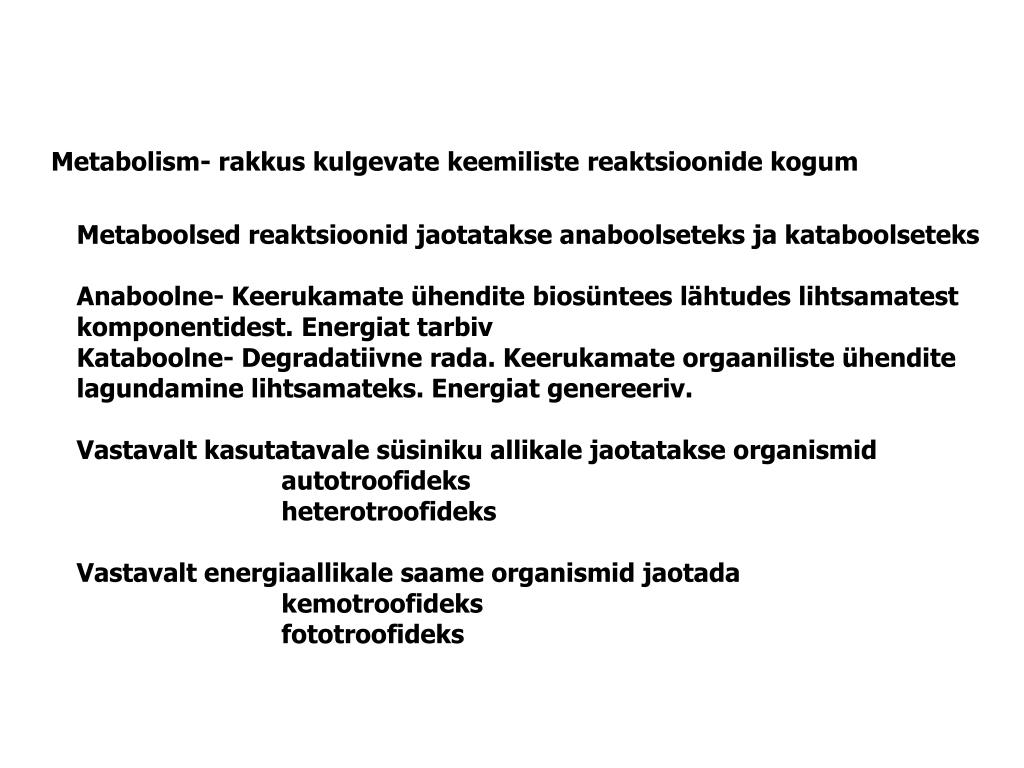 Metabolism- rakkus kulgevate keemiliste reaktsioonide kogum

Metaboolsed reaktsioonid jaotatakse anaboolseteks ja kataboolseteks

Anaboolne- Keerukamate ühendite biosüntees lähtudes lihtsamatest komponentidest. Energiat tarbiv
Kataboolne- Degradatiivne rada. Keerukamate orgaaniliste ühendite lagundamine lihtsamateks. Energiat genereeriv.

Vastavalt kasutatavale süsiniku allikale jaotatakse organismid
autotroofideks
heterotroofideks

Vastavalt energiaallikale saame organismid jaotada
kemotroofideks
fototroofideks